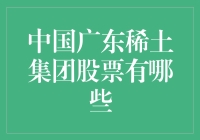 中国广东稀土集团股票有哪些